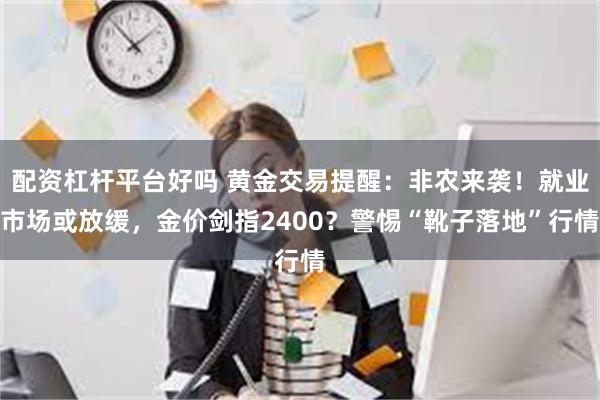 配资杠杆平台好吗 黄金交易提醒：非农来袭！就业市场或放缓，金价剑指2400？警惕“靴子落地”行情行情